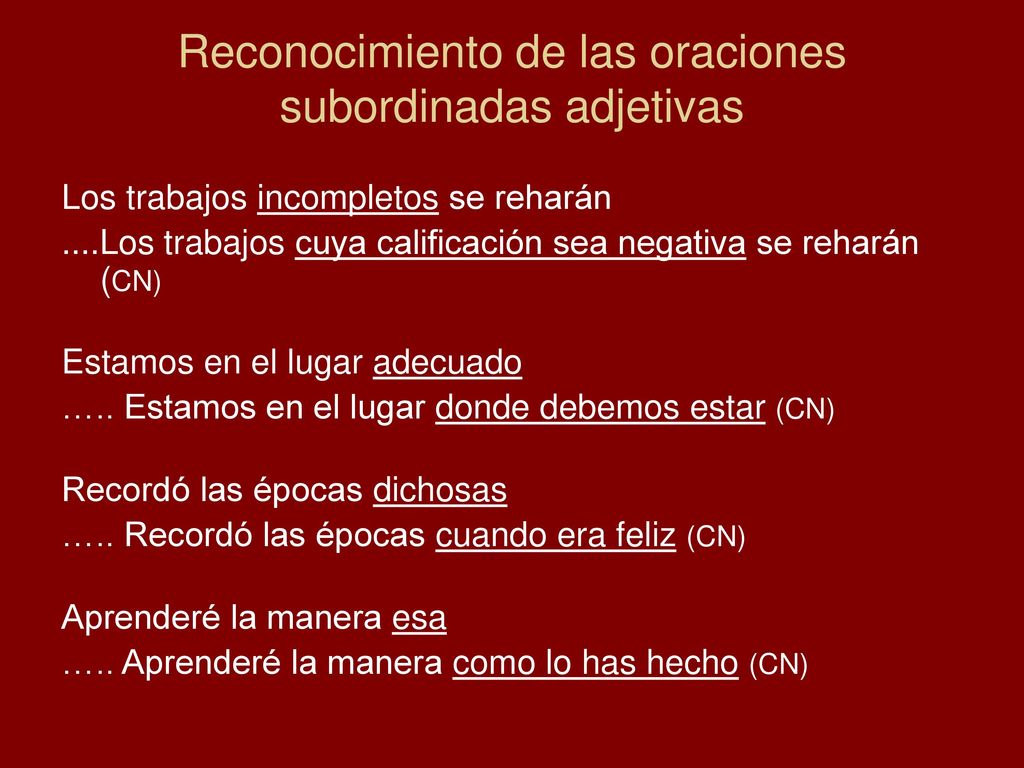 Reconocimiento de las oraciones subordinadas adjetivas

Los trabajos incompletos se reharán
....Los trabajos cuya calificación sea negativa se reharán (CN)

Estamos en el lugar adecuado
….. Estamos en el lugar donde debemos estar (CN)

Recordó las épocas dichosas
….. Recordó las épocas cuando era feliz (CN)

Aprenderé la manera esa
….. Aprenderé la manera como lo has hecho (CN)